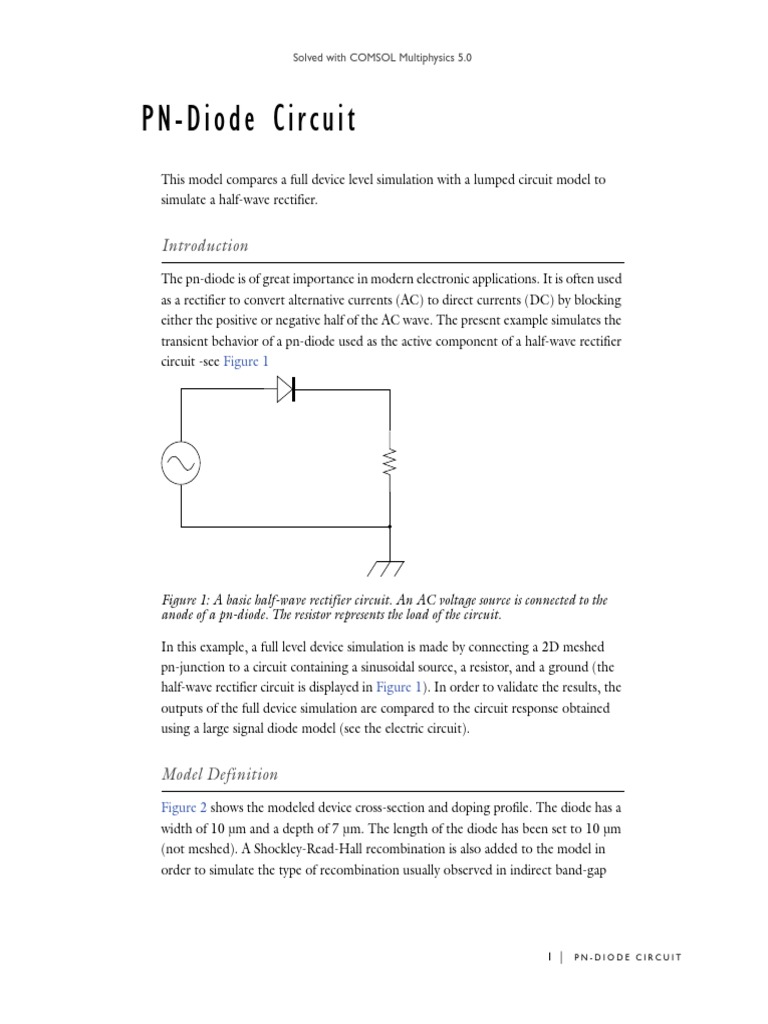 Solved with COMSOL Multiphysics 5.0

PN-Diode Circuit

This model compares a full device level simulation with a lumped circuit model to simulate a half-wave rectifier.

Introduction

The pn-diode is of great importance in modern electronic applications. It is often used as a rectifier to convert alternative currents (AC) to direct currents (DC) by blocking either the positive or negative half of the AC wave. The present example simulates the transient behavior of a pn-diode used as the active component of a half-wave rectifier circuit -see Figure 1

Figure 1: A basic half-wave rectifier circuit. An AC voltage source is connected to the anode of a pn-diode. The resistor represents the load of the circuit.

In this example, a full level device simulation is made by connecting a 2D meshed pn-junction to a circuit containing a sinusoidal source, a resistor, and a ground (the half-wave rectifier circuit is displayed in Figure 1). In order to validate the results, the outputs of the full device simulation are compared to the circuit response obtained using a large signal diode model (see the electric circuit).

Model Definition

Figure 2 shows the modeled device cross-section and doping profile. The diode has a width of 10 μm and a depth of 7 μm. The length of the diode has been set to 10 μm (not meshed). A Shockley-Read-Hall recombination is also added to the model in order to simulate the type of recombination usually observed in indirect band-gap

1 | PN-DIODE CIRCUIT